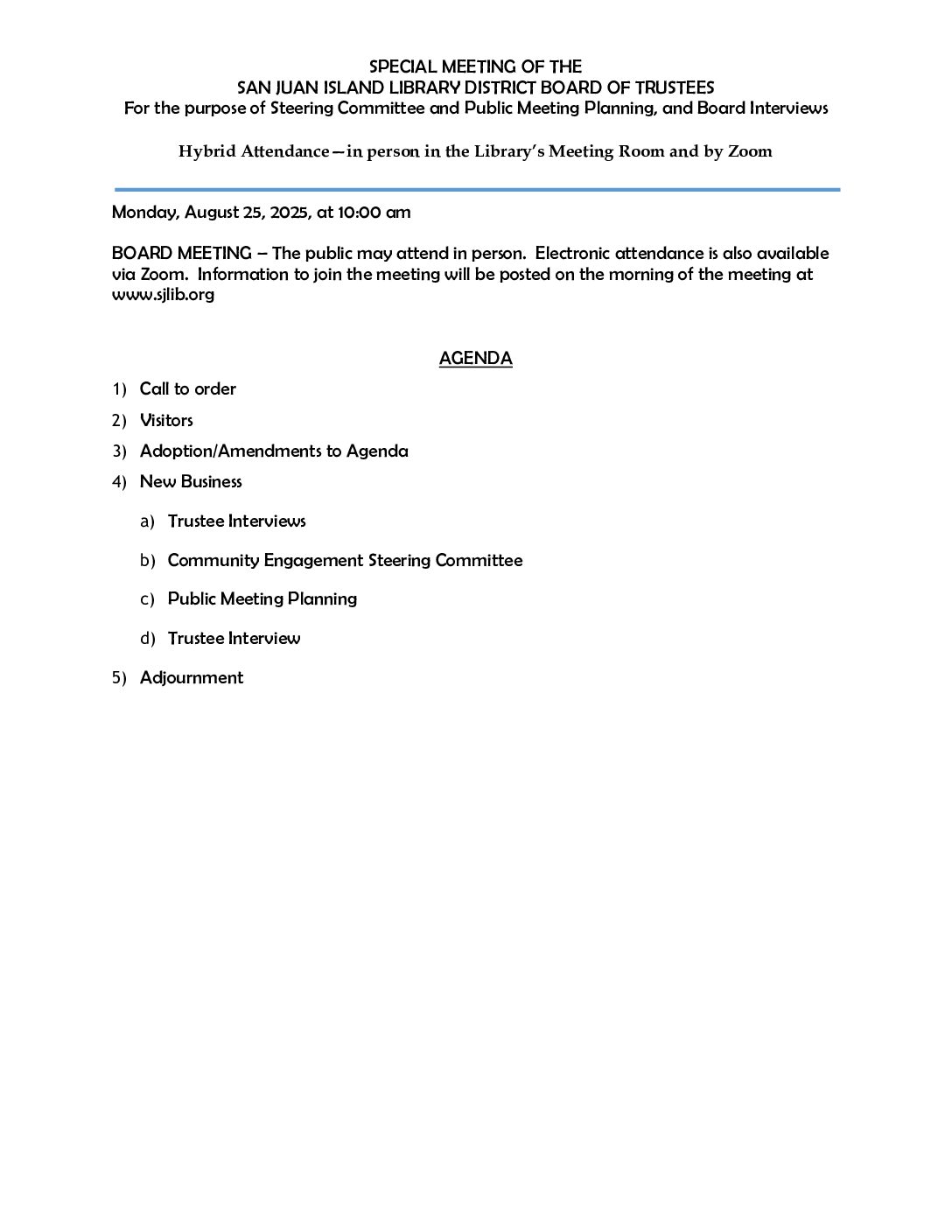 SPECIAL MEETING OF THE
SAN JUAN ISLAND LIBRARY DISTRICT BOARD OF TRUSTEES
For the purpose of Steering Committee and Public Meeting Planning, and Board Interviews

Hybrid Attendance—in person in the Library's Meeting Room and by Zoom

Monday, August 25, 2025, at 10:00 am

BOARD MEETING – The public may attend in person. Electronic attendance is also available via Zoom. Information to join the meeting will be posted on the morning of the meeting at www.sjlib.org

AGENDA

1) Call to order
2) Visitors
3) Adoption/Amendments to Agenda
4) New Business
a) Trustee Interviews
b) Community Engagement Steering Committee
c) Public Meeting Planning
d) Trustee Interview
5) Adjournment